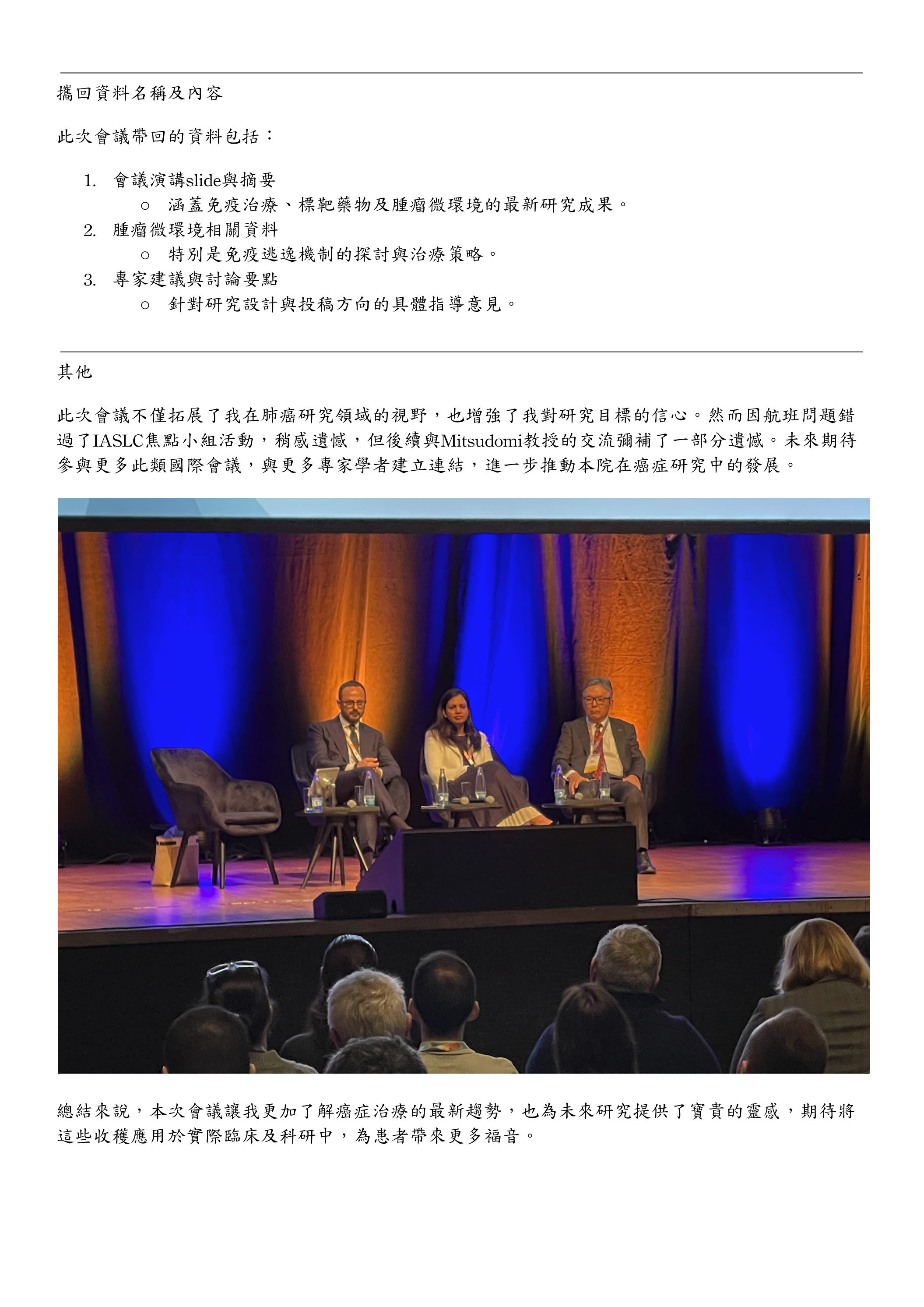 攜回資料名稱及內容

此次會議帶回的資料包括：

1. 會議演講slide與摘要
   ○ 涵蓋免疫治療、標靶藥物及腫瘤微環境的最新研究成果。
2. 腫瘤微環境相關資料
   ○ 特別是免疫逃逸機制的探討與治療策略。
3. 專家建議與討論要點
   ○ 針對研究設計與投稿方向的具體指導意見。

其他

此次會議不僅拓展了我在肺癌研究領域的視野，也增強了我對研究目標的信心。然而因航班問題錯過了IASLC焦點小組活動，稍感遺憾，但後續與Mitsudomi教授的交流彌補了一部分遺憾。未來期待參與更多此類國際會議，與更多專家學者建立連結，進一步推動本院在癌症研究中的發展。

總結來說，本次會議讓我更加了解癌症治療的最新趨勢，也為未來研究提供了寶貴的靈感，期待將這些收穫應用於實際臨床及科研中，為患者帶來更多福音。